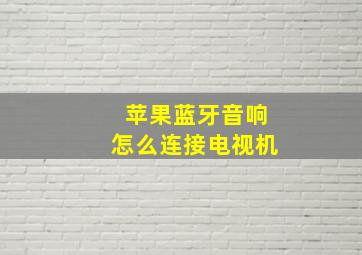 苹果蓝牙音响
怎么连接电视机